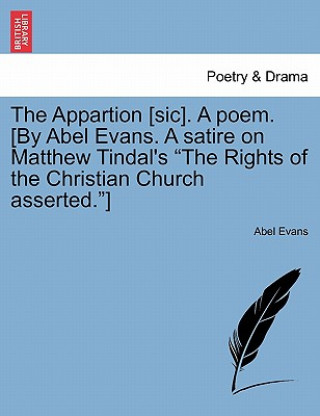 BRITISH LIBRARY

Poetry & Drama

The Appartion [sic]. A poem. [By Abel Evans. A satire on Matthew Tindal's “The Rights of the Christian Church asserted.”]

Abel Evans